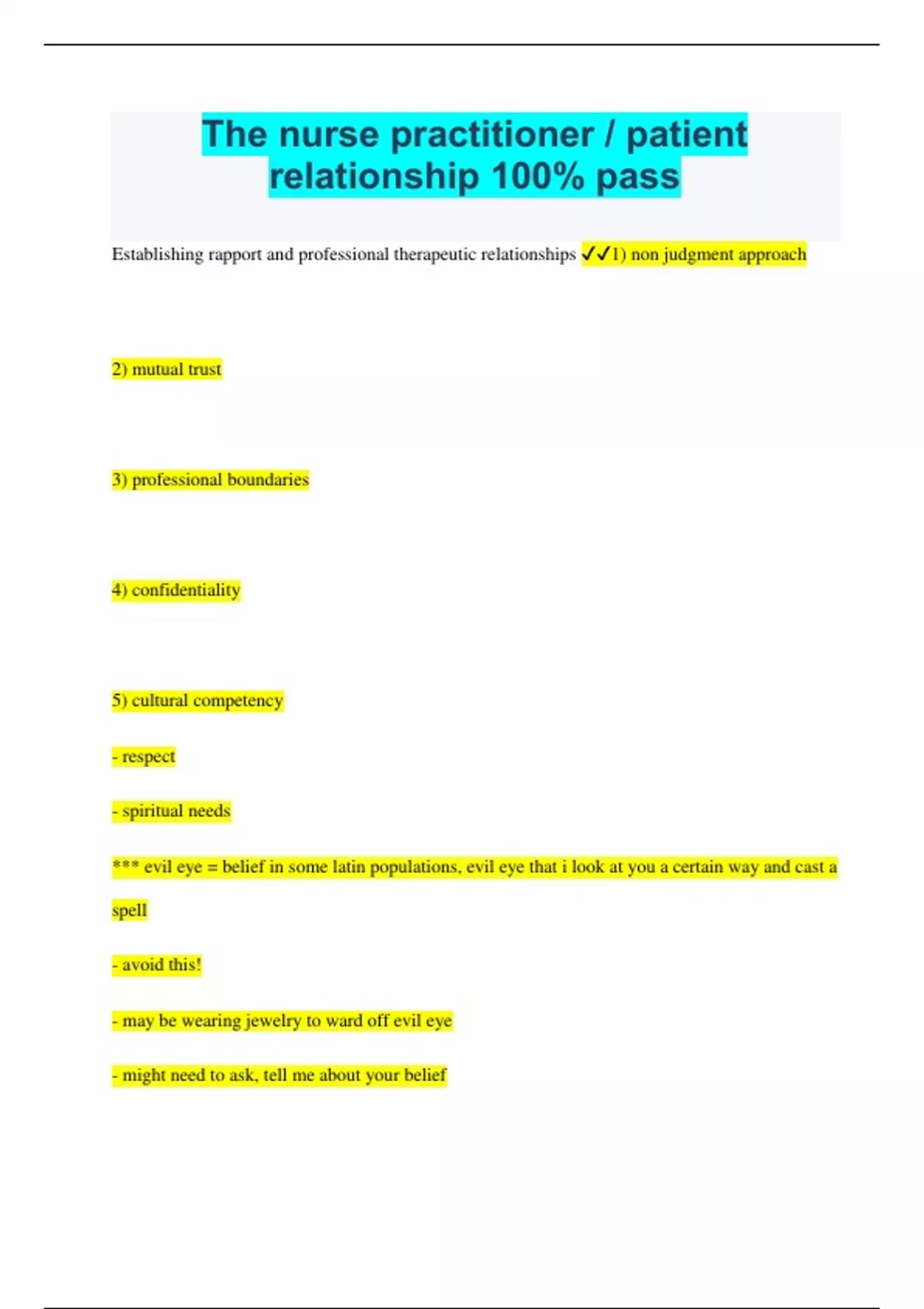 The nurse practitioner / patient relationship 100% pass

Establishing rapport and professional therapeutic relationships ✓✓1) non judgment approach

2) mutual trust

3) professional boundaries

4) confidentiality

5) cultural competency

- respect

- spiritual needs

*** evil eye = belief in some latin populations, evil eye that i look at you a certain way and cast a spell

- avoid this!

- may be wearing jewelry to ward off evil eye

- might need to ask, tell me about your belief